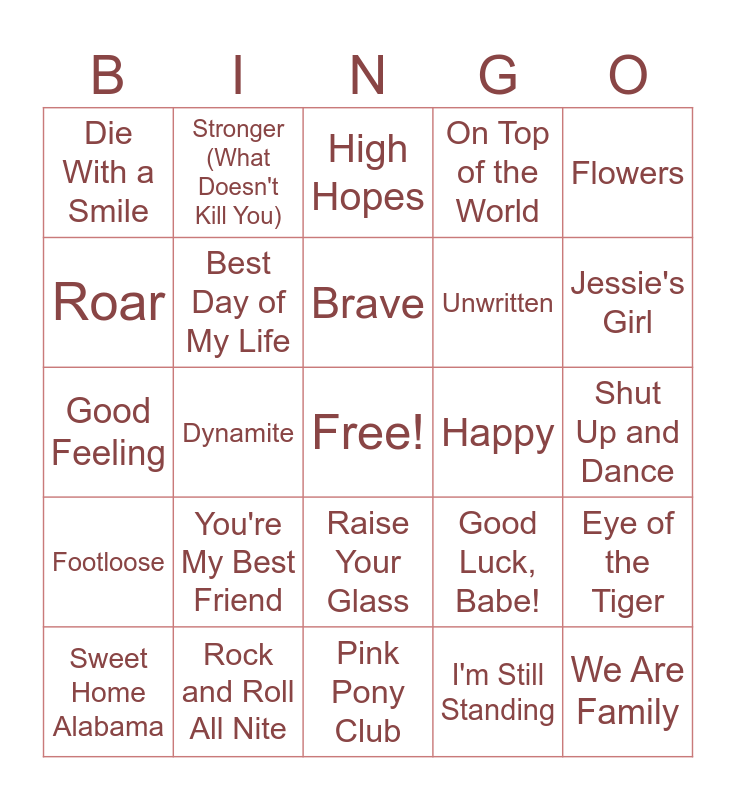 | B | I | N | G | O |
|---|---|---|---|---|
| Die With a Smile | Stronger (What Doesn't Kill You) | High Hopes | On Top of the World | Flowers |
| Roar | Best Day of My Life | Brave | Unwritten | Jessie's Girl |
| Good Feeling | Dynamite | Free! | Happy | Shut Up and Dance |
| Footloose | You're My Best Friend | Raise Your Glass | Good Luck, Babe! | Eye of the Tiger |
| Sweet Home Alabama | Rock and Roll All Nite | Pink Pony Club | I'm Still Standing | We Are Family |